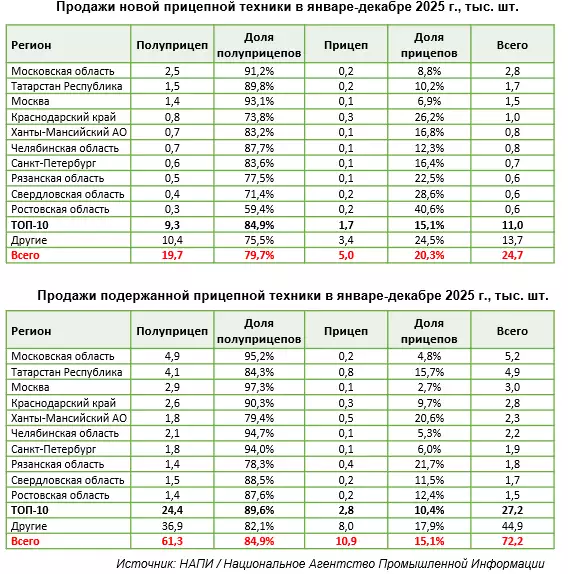 Продажи новой прицепной техники в январе-декабре 2025 г., тыс. шт.

| Регион | Полуприцеп | Доля полуприцепов | Прицеп | Доля прицепов | Всего |
|---|---|---|---|---|---|
| Московская область | 2,5 | 91,2% | 0,2 | 8,8% | 2,8 |
| Татарстан Республика | 1,5 | 89,8% | 0,2 | 10,2% | 1,7 |
| Москва | 1,4 | 93,1% | 0,1 | 6,9% | 1,5 |
| Краснодарский край | 0,8 | 73,8% | 0,3 | 26,2% | 1,0 |
| Ханты-Мансийский АО | 0,7 | 83,2% | 0,1 | 16,8% | 0,8 |
| Челябинская область | 0,7 | 87,7% | 0,1 | 12,3% | 0,8 |
| Санкт-Петербург | 0,6 | 83,6% | 0,1 | 16,4% | 0,7 |
| Рязанская область | 0,5 | 77,5% | 0,1 | 22,5% | 0,6 |
| Свердловская область | 0,4 | 71,4% | 0,2 | 28,6% | 0,6 |
| Ростовская область | 0,3 | 59,4% | 0,2 | 40,6% | 0,6 |
| ТОП-10 | 9,3 | 84,9% | 1,7 | 15,1% | 11,0 |
| Другие | 10,4 | 75,5% | 3,4 | 24,5% | 13,7 |
| Всего | 19,7 | 79,7% | 5,0 | 20,3% | 24,7 |

Продажи подержанной прицепной техники в январе-декабре 2025 г., тыс. шт.

| Регион | Полуприцеп | Доля полуприцепов | Прицеп | Доля прицепов | Всего |
|---|---|---|---|---|---|
| Московская область | 4,9 | 95,2% | 0,2 | 4,8% | 5,2 |
| Татарстан Республика | 4,1 | 84,3% | 0,8 | 15,7% | 4,9 |
| Москва | 2,9 | 97,3% | 0,1 | 2,7% | 3,0 |
| Краснодарский край | 2,6 | 90,3% | 0,3 | 9,7% | 2,8 |
| Ханты-Мансийский АО | 1,8 | 79,4% | 0,5 | 20,6% | 2,3 |
| Челябинская область | 2,1 | 94,7% | 0,1 | 5,3% | 2,2 |
| Санкт-Петербург | 1,8 | 94,0% | 0,1 | 6,0% | 1,9 |
| Рязанская область | 1,4 | 78,3% | 0,4 | 21,7% | 1,8 |
| Свердловская область | 1,5 | 88,5% | 0,2 | 11,5% | 1,7 |
| Ростовская область | 1,4 | 87,6% | 0,2 | 12,4% | 1,5 |
| ТОП-10 | 24,4 | 89,6% | 2,8 | 10,4% | 27,2 |
| Другие | 36,9 | 82,1% | 8,0 | 17,9% | 44,9 |
| Всего | 61,3 | 84,9% | 10,9 | 15,1% | 72,2 |

Источник: НАПИ / Национальное Агентство Промышленной Информации